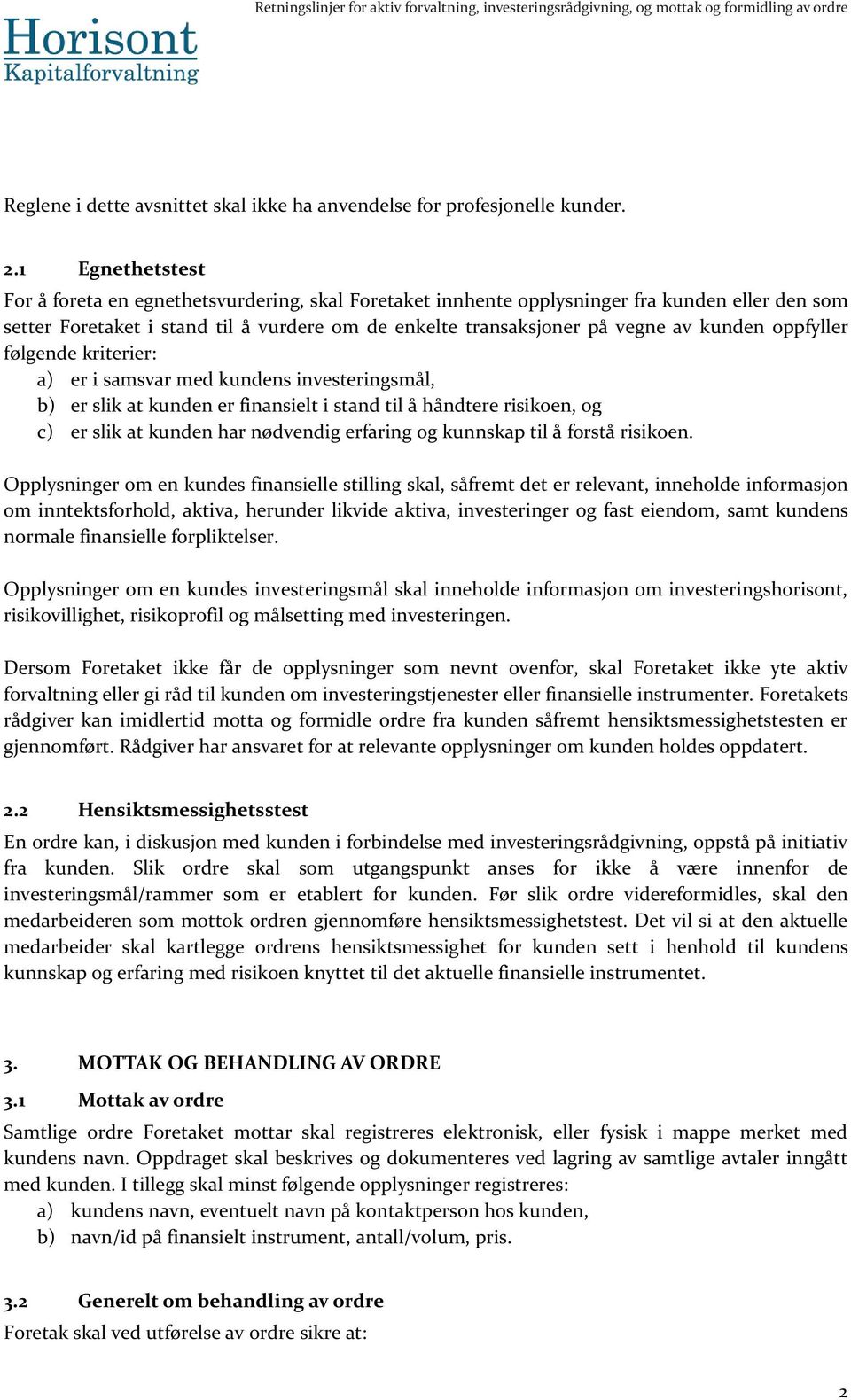 Horisont
Kapitalforvaltning

Retningslinjer for aktiv forvaltning, investeringsrådgivning, og mottak og formidling av ordre

Reglene i dette avsnittet skal ikke ha anvendelse for profesjonelle kunder.

2.1 Egnethetstest
For å foreta en egnethetsvurdering, skal Foretaket innhente opplysninger fra kunden eller den som setter Foretaket i stand til å vurdere om de enkelte transaksjoner på vegne av kunden oppfyller følgende kriterier:
a) er i samsvar med kundens investeringsmål,
b) er slik at kunden er finansielt i stand til å håndtere risikoen, og
c) er slik at kunden har nødvendig erfaring og kunnskap til å forstå risikoen.

Opplysninger om en kundes finansielle stilling skal, såfremt det er relevant, inneholde informasjon om inntektsforhold, aktiva, herunder likvide aktiva, investeringer og fast eiendom, samt kundens normale finansielle forpliktelser.

Opplysninger om en kundes investeringsmål skal inneholde informasjon om investeringshorisont, risikovillighet, risikoprofil og målsetting med investeringen.

Dersom Foretaket ikke får de opplysninger som nevnt ovenfor, skal Foretaket ikke yte aktiv forvaltning eller gi råd til kunden om investeringstjenester eller finansielle instrumenter. Foretakets rådgiver kan imidlertid motta og formidle ordre fra kunden såfremt hensiktsmessighetstesten er gjennomført. Rådgiver har ansvaret for at relevante opplysninger om kunden holdes oppdatert.

2.2 Hensiktsmessighetsstest
En ordre kan, i diskusjon med kunden i forbindelse med investeringsrådgivning, oppstå på initiativ fra kunden. Slik ordre skal som utgangspunkt anses for ikke å være innenfor de investeringsmål/rammer som er etablert for kunden. Før slik ordre videreformidles, skal den medarbeideren som mottok ordren gjennomføre hensiktsmessighetstest. Det vil si at den aktuelle medarbeider skal kartlegge ordrens hensiktsmessighet for kunden sett i henhold til kundens kunnskap og erfaring med risikoen knyttet til det aktuelle finansielle instrumentet.

3. MOTTAK OG BEHANDLING AV ORDRE
3.1 Mottak av ordre
Samtlige ordre Foretaket mottar skal registreres elektronisk, eller fysisk i mappe merket med kundens navn. Oppdraget skal beskrives og dokumenteres ved lagring av samtlige avtaler inngått med kunden. I tillegg skal minst følgende opplysninger registreres:
a) kundens navn, eventuelt navn på kontaktperson hos kunden,
b) navn/id på finansielt instrument, antall/volum, pris.

3.2 Generelt om behandling av ordre
Foretak skal ved utførelse av ordre sikre at:

2